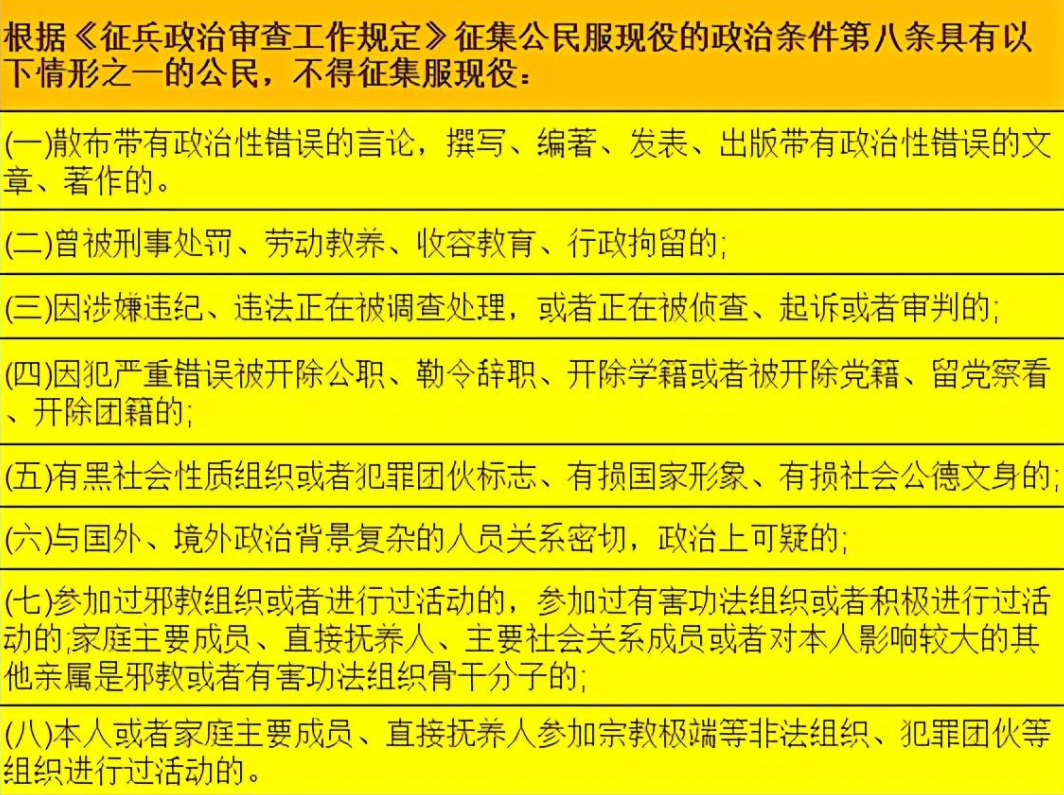 根据《征兵政治审查工作规定》征集公民服现役的政治条件第八条具有以下情形之一的公民，不得征集服现役：

(一)散布带有政治性错误的言论，撰写、编著、发表、出版带有政治性错误的文章、著作的。

(二)曾被刑事处罚、劳动教养、收容教育、行政拘留的;

(三)因涉嫌违纪、违法正在被调查处理，或者正在被侦查、起诉或者审判的;

(四)因犯严重错误被开除公职、勒令辞职、开除学籍或者被开除党籍、留党察看、开除团籍的;

(五)有黑社会性质组织或者犯罪团伙标志、有损国家形象、有损社会公德文身的;

(六)与国外、境外政治背景复杂的人员关系密切，政治上可疑的;

(七)参加过邪教组织或者进行过活动的，参加过有害功法组织或者积极进行过活动的;家庭主要成员、直接抚养人、主要社会关系成员或者对本人影响较大的其他亲属是邪教或者有害功法组织骨干分子的;

(八)本人或者家庭主要成员、直接抚养人参加宗教极端等非法组织、犯罪团伙等组织进行过活动的。